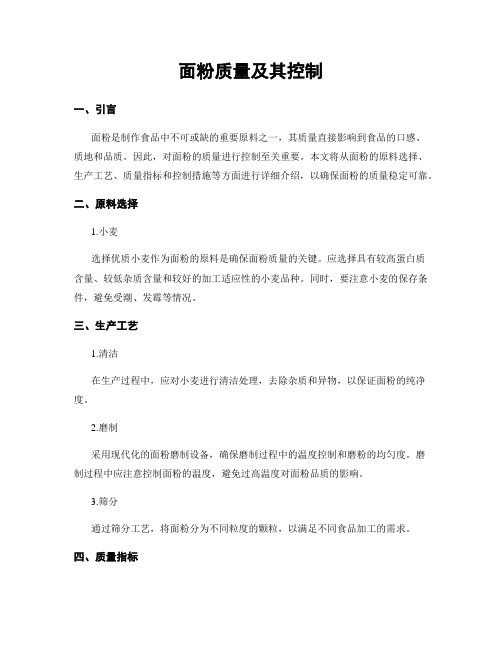 面粉质量及其控制

一、引言

面粉是制作食品中不可或缺的重要原料之一，其质量直接影响到食品的口感、质地和品质。因此，对面粉的质量进行控制至关重要。本文将从面粉的原料选择、生产工艺、质量指标和控制措施等方面进行详细介绍，以确保面粉的质量稳定可靠。

二、原料选择

1.小麦

选择优质小麦作为面粉的原料是确保面粉质量的关键。应选择具有较高蛋白质含量、较低杂质含量和较好的加工适应性的小麦品种。同时，要注意小麦的保存条件，避免受潮、发霉等情况。

三、生产工艺

1.清洁

在生产过程中，应对小麦进行清洁处理，去除杂质和异物，以保证面粉的纯净度。

2.磨制

采用现代化的面粉磨制设备，确保磨制过程中的温度控制和磨粉的均匀度。磨制过程中应注意控制面粉的温度，避免过高温度对面粉品质的影响。

3.筛分

通过筛分工艺，将面粉分为不同粒度的颗粒，以满足不同食品加工的需求。

四、质量指标